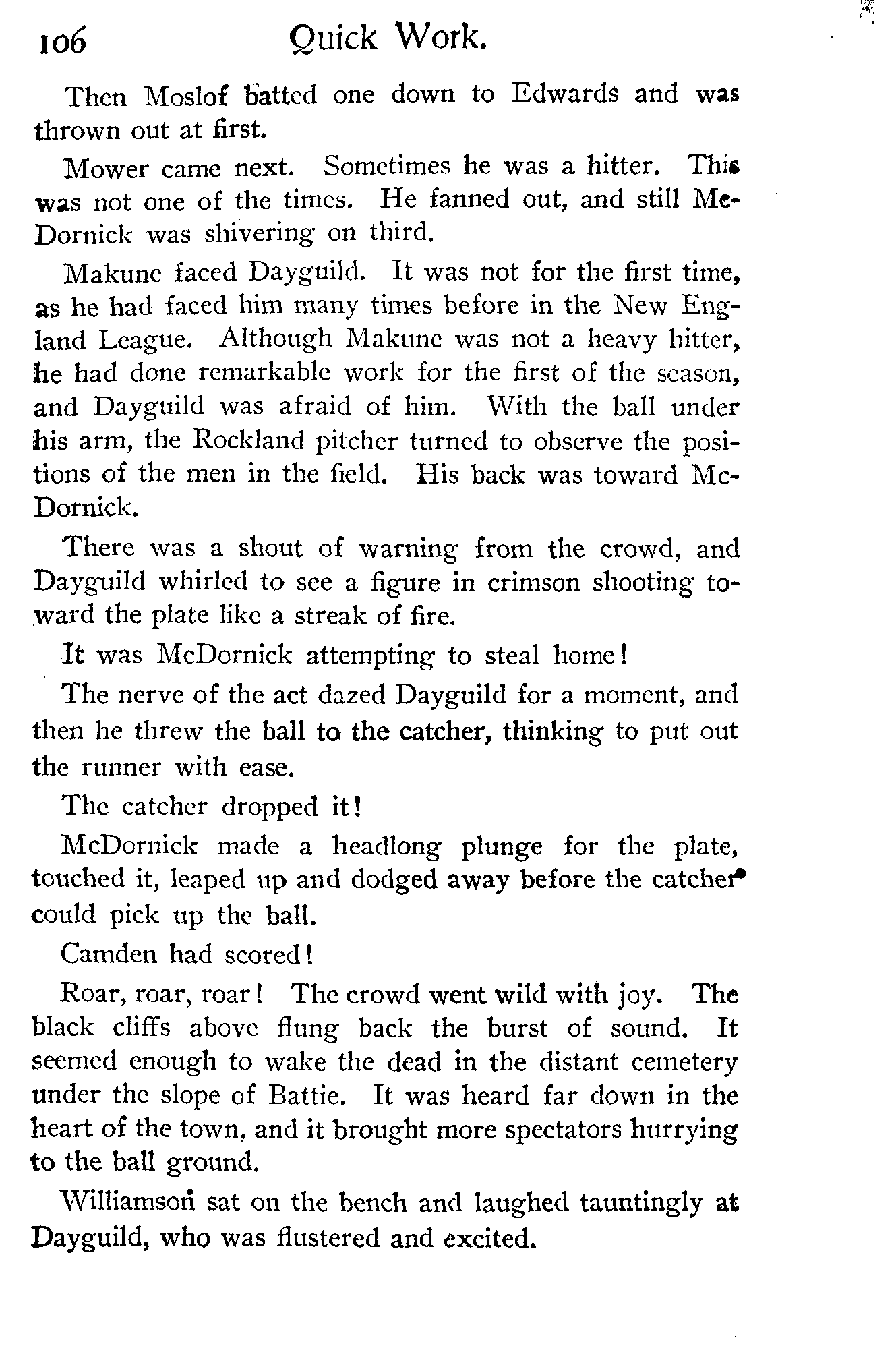 106 Quick Work.

Then Moslof batted one down to Edwards and was thrown out at first.

Mower came next. Sometimes he was a hitter. This was not one of the times. He fanned out, and still McDornick was shivering on third.

Makune faced Dayguild. It was not for the first time, as he had faced him many times before in the New England League. Although Makune was not a heavy hitter, he had done remarkable work for the first of the season, and Dayguild was afraid of him. With the ball under his arm, the Rockland pitcher turned to observe the positions of the men in the field. His back was toward McDornick.

There was a shout of warning from the crowd, and Dayguild whirled to see a figure in crimson shooting toward the plate like a streak of fire.

It was McDornick attempting to steal home!

The nerve of the act dazed Dayguild for a moment, and then he threw the ball to the catcher, thinking to put out the runner with ease.

The catcher dropped it!

McDornick made a headlong plunge for the plate, touched it, leaped up and dodged away before the catcher could pick up the ball.

Camden had scored!

Roar, roar, roar! The crowd went wild with joy. The black cliffs above flung back the burst of sound. It seemed enough to wake the dead in the distant cemetery under the slope of Battie. It was heard far down in the heart of the town, and it brought more spectators hurrying to the ball ground.

Williamson sat on the bench and laughed tauntingly at Dayguild, who was flustered and excited.